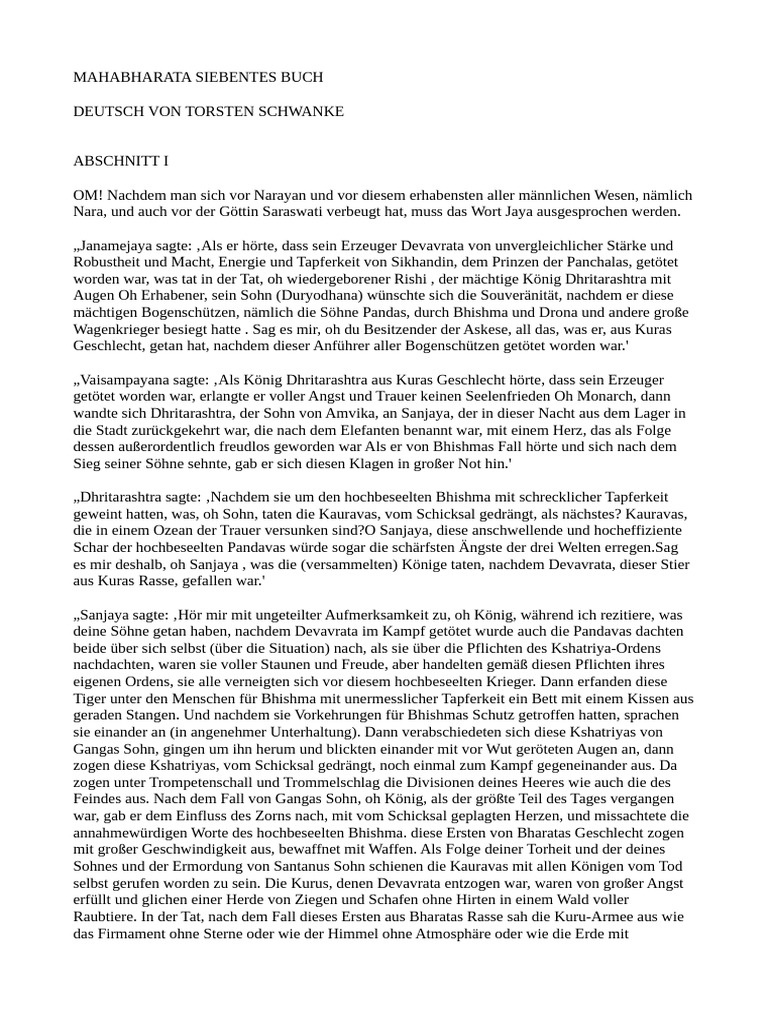 MAHABHARATA SIEBENTES BUCH

DEUTSCH VON TORSTEN SCHWANKE

ABSCHNITT I

OM! Nachdem man sich vor Narayan und vor diesem erhabensten aller männlichen Wesen, nämlich Nara, und auch vor der Göttin Saraswati verbeugt hat, muss das Wort Jaya ausgesprochen werden.

„Janamejaya sagte: ‚Als er hörte, dass sein Erzeuger Devavrata von unvergleichlicher Stärke und Robustheit und Macht, Energie und Tapferkeit von Sikhandin, dem Prinzen der Panchalas, getötet worden war, was tat in der Tat, oh wiedergeborener Rishi , der mächtige König Dhritarashtra mit Augen Oh Erhabener, sein Sohn (Duryodhana) wünschte sich die Souveränität, nachdem er diese mächtigen Bogenschützen, nämlich die Söhne Pandas, durch Bhishma und Drona und andere große Wagenkrieger besiegt hatte . Sag es mir, oh du Besitzender der Askese, all das, was er, aus Kuras Geschlecht, getan hat, nachdem dieser Anführer aller Bogenschützen getötet worden war.'

„Vaisampayana sagte: ‚Als König Dhritarashtra aus Kuras Geschlecht hörte, dass sein Erzeuger getötet worden war, erlangte er voller Angst und Trauer keinen Seelenfrieden Oh Monarch, dann wandte sich Dhritarashtra, der Sohn von Amvika, an Sanjaya, der in dieser Nacht aus dem Lager in die Stadt zurückgekehrt war, die nach dem Elefanten benannt war, mit einem Herz, das als Folge dessen außerordentlich freudlos geworden war Als er von Bhishmas Fall hörte und sich nach dem Sieg seiner Söhne sehnte, gab er sich diesen Klagen in großer Not hin.'

„Dhritarashtra sagte: ‚Nachdem sie um den hochbeseelten Bhishma mit schrecklicher Tapferkeit geweint hatten, was, oh Sohn, taten die Kauravas, vom Schicksal gedrängt, als nächstes? Kauravas, die in einem Ozean der Trauer versunken sind?O Sanjaya, diese anschwellende und hocheffiziente Schar der hochbeseelten Pandavas würde sogar die schärfsten Ängste der drei Welten erregen.Sag es mir deshalb, oh Sanjaya , was die (versammelten) Könige taten, nachdem Devavrata, dieser Stier aus Kuras Rasse, gefallen war.'

„Sanjaya sagte: ‚Hör mir mit ungeteilter Aufmerksamkeit zu, oh König, während ich rezitiere, was deine Söhne getan haben, nachdem Devavrata im Kampf getötet wurde auch die Pandavas dachten beide über sich selbst (über die Situation) nach, als sie über die Pflichten des Kshatriya-Ordens nachdachten, waren sie voller Staunen und Freude, aber handelten gemäß diesen Pflichten ihres eigenen Ordens, sie alle verneigten sich vor diesem hochbeseelten Krieger. Dann erfanden diese Tiger unter den Menschen für Bhishma mit unermesslicher Tapferkeit ein Bett mit einem Kissen aus geraden Stangen. Und nachdem sie Vorkehrungen für Bhishmas Schutz getroffen hatten, sprachen sie einander an (in angenehmer Unterhaltung). Dann verabschiedeten sich diese Kshatriyas von Gangas Sohn, gingen um ihn herum und blickten einander mit vor Wut geröteten Augen an, dann zogen diese Kshatriyas, vom Schicksal gedrängt, noch einmal zum Kampf gegeneinander aus. Da zogen unter Trompetenschall und Trommelschlag die Divisionen deines Heeres wie auch die des Feindes aus. Nach dem Fall von Gangas Sohn, oh König, als der größte Teil des Tages vergangen war, gab er dem Einfluss des Zorns nach, mit vom Schicksal geplagten Herzen, und missachtete die annahmewürdigen Worte des hochbeseelten Bhishma. diese Ersten von Bharatas Geschlecht zogen mit großer Geschwindigkeit aus, bewaffnet mit Waffen. Als Folge deiner Torheit und der deines Sohnes und der Ermordung von Santanus Sohn schienen die Kauravas mit allen Königen vom Tod selbst gerufen worden zu sein. Die Kurus, denen Devavrata entzogen war, waren von großer Angst erfüllt und glichen einer Herde von Ziegen und Schafen ohne Hirten in einem Wald voller Raubtiere. In der Tat, nach dem Fall dieses Ersten aus Bharatas Rasse sah die Kuru-Armee aus wie das Firmament ohne Sterne oder wie der Himmel ohne Atmosphäre oder wie die Erde mit